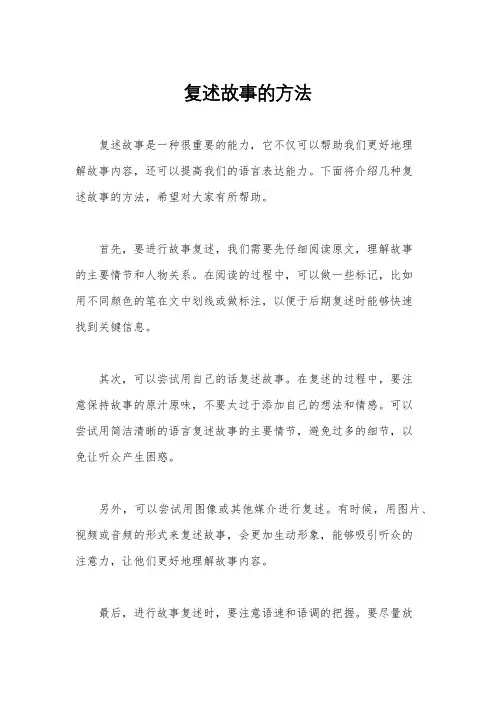 复述故事的方法

复述故事是一种很重要的能力，它不仅可以帮助我们更好地理解故事内容，还可以提高我们的语言表达能力。下面将介绍几种复述故事的方法，希望对大家有所帮助。

首先，要进行故事复述，我们需要先仔细阅读原文，理解故事的主要情节和人物关系。在阅读的过程中，可以做一些标记，比如用不同颜色的笔在文中划线或做标注，以便于后期复述时能够快速找到关键信息。

其次，可以尝试用自己的话复述故事。在复述的过程中，要注意保持故事的原汁原味，不要太过于添加自己的想法和情感。可以尝试用简洁清晰的语言复述故事的主要情节，避免过多的细节，以免让听众产生困惑。

另外，可以尝试用图像或其他媒介进行复述。有时候，用图片、视频或音频的形式来复述故事，会更加生动形象，能够吸引听众的注意力，让他们更好地理解故事内容。

最后，进行故事复述时，要注意语速和语调的把握。要尽量放